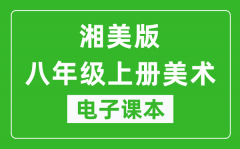 湘美版
八年级上册美术
电子课本